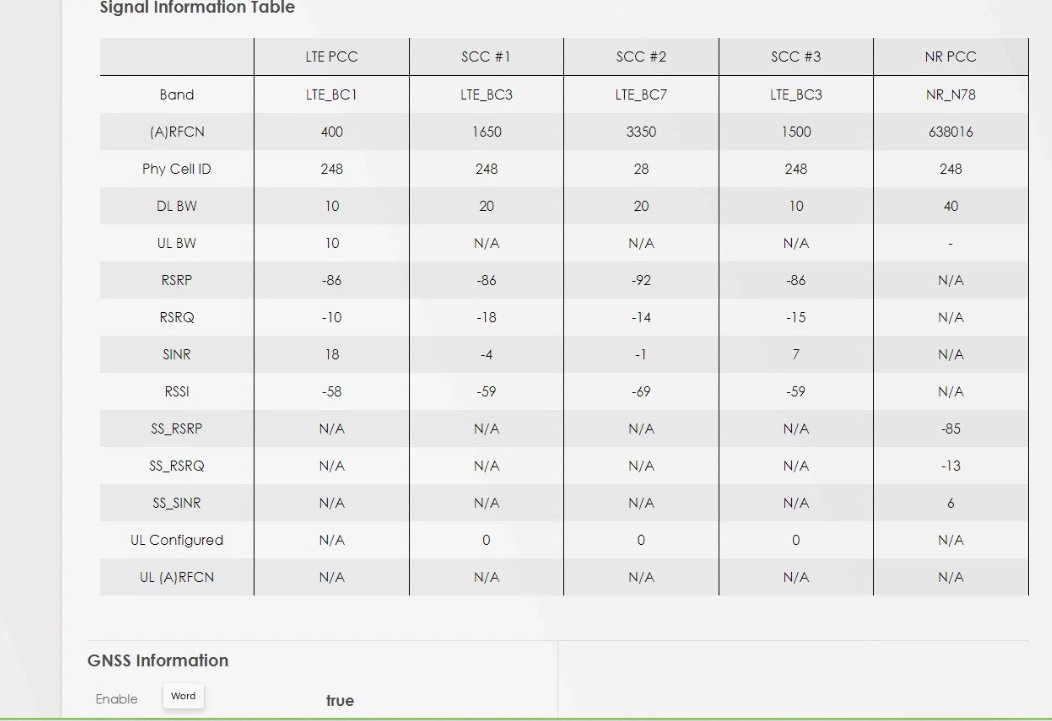 Signal Information Table

| | LTE PCC | SCC #1 | SCC #2 | SCC #3 | NR PCC |
|---|---|---|---|---|---|
| Band | LTE_BC1 | LTE_BC3 | LTE_BC7 | LTE_BC3 | NR_N78 |
| (A)RFCN | 400 | 1650 | 3350 | 1500 | 638016 |
| Phy Cell ID | 248 | 248 | 28 | 248 | 248 |
| DL BW | 10 | 20 | 20 | 10 | 40 |
| UL BW | 10 | N/A | N/A | N/A | - |
| RSRP | -86 | -86 | -92 | -86 | N/A |
| RSRQ | -10 | -18 | -14 | -15 | N/A |
| SINR | 18 | -4 | -1 | 7 | N/A |
| RSSI | -58 | -59 | -69 | -59 | N/A |
| SS_RSRP | N/A | N/A | N/A | N/A | -85 |
| SS_RSRQ | N/A | N/A | N/A | N/A | -13 |
| SS_SINR | N/A | N/A | N/A | N/A | 6 |
| UL Configured | N/A | 0 | 0 | 0 | N/A |
| UL (A)RFCN | N/A | N/A | N/A | N/A | N/A |

GNSS Information

Enable Word true